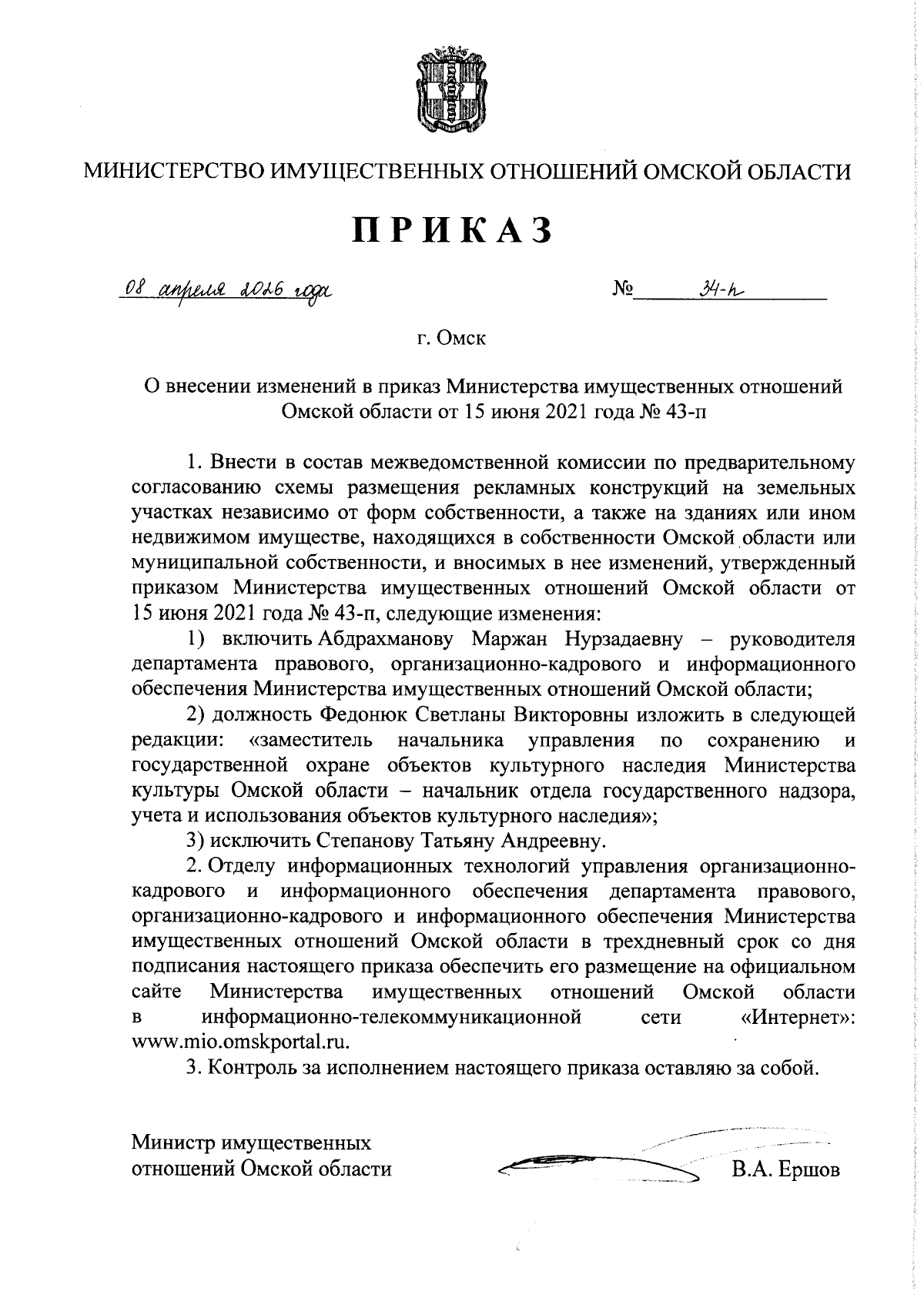 МИНИСТЕРСТВО ИМУЩЕСТВЕННЫХ ОТНОШЕНИЙ ОМСКОЙ ОБЛАСТИ

ПРИКАЗ

08 апреля 2026 года № 34-п

г. Омск

О внесении изменений в приказ Министерства имущественных отношений Омской области от 15 июня 2021 года № 43-п

1. Внести в состав межведомственной комиссии по предварительному согласованию схемы размещения рекламных конструкций на земельных участках независимо от форм собственности, а также на зданиях или ином недвижимом имуществе, находящихся в собственности Омской области или муниципальной собственности, и вносимых в нее изменений, утвержденный приказом Министерства имущественных отношений Омской области от 15 июня 2021 года № 43-п, следующие изменения:

1) включить Абдрахманову Маржан Нурзадаевну – руководителя департамента правового, организационно-кадрового и информационного обеспечения Министерства имущественных отношений Омской области;

2) должность Федонюк Светланы Викторовны изложить в следующей редакции: «заместитель начальника управления по сохранению и государственной охране объектов культурного наследия Министерства культуры Омской области – начальник отдела государственного надзора, учета и использования объектов культурного наследия»;

3) исключить Степанову Татьяну Андреевну.

2. Отделу информационных технологий управления организационно-кадрового и информационного обеспечения департамента правового, организационно-кадрового и информационного обеспечения Министерства имущественных отношений Омской области в трехдневный срок со дня подписания настоящего приказа обеспечить его размещение на официальном сайте Министерства имущественных отношений Омской области в информационно-телекоммуникационной сети «Интернет»: www.mio.omskportal.ru.

3. Контроль за исполнением настоящего приказа оставляю за собой.

Министр имущественных отношений Омской области В.А. Ершов